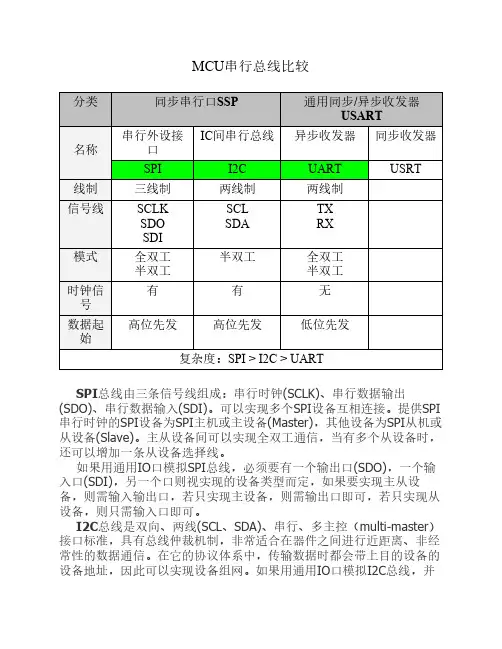 MCU串行总线比较

| 分类 | 同步串行口SSP | | 通用同步/异步收发器 USART | |
|---|---|---|---|---|
| 名称 | 串行外设接口 | IC间串行总线 | 异步收发器 | 同步收发器 |
| | SPI | I2C | UART | USRT |
| 线制 | 三线制 | 两线制 | 两线制 | |
| 信号线 | SCLK SDO SDI | SCL SDA | TX RX | |
| 模式 | 全双工 半双工 | 半双工 | 全双工 半双工 | |
| 时钟信号 | 有 | 有 | 无 | |
| 数据起始 | 高位先发 | 高位先发 | 低位先发 | |
| 复杂度：SPI > I2C > UART | | | | |

SPI总线由三条信号线组成：串行时钟(SCLK)、串行数据输出(SDO)、串行数据输入(SDI)。可以实现多个SPI设备互相连接。提供SPI串行时钟的SPI设备为SPI主机或主设备(Master)，其他设备为SPI从机或从设备(Slave)。主从设备间可以实现全双工通信，当有多个从设备时，还可以增加一条从设备选择线。

如果用通用IO口模拟SPI总线，必须要有一个输出口(SDO)，一个输入口(SDI)，另一个口则视实现的设备类型而定，如果要实现主从设备，则需输入输出口，若只实现主设备，则需输出口即可，若只实现从设备，则只需输入口即可。

I2C总线是双向、两线(SCL、SDA)、串行、多主控（multi-master）接口标准，具有总线仲裁机制，非常适合在器件之间进行近距离、非经常性的数据通信。在它的协议体系中，传输数据时都会带上目的设备的设备地址，因此可以实现设备组网。如果用通用IO口模拟I2C总线，并